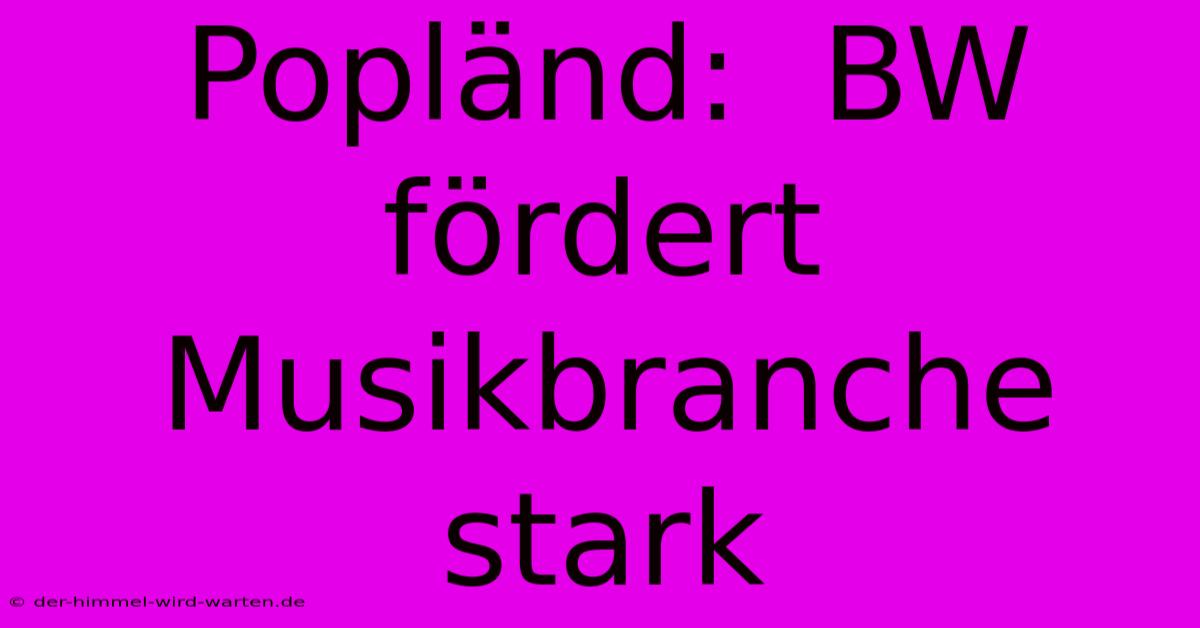 Popländ: BW fördert Musikbranche stark

© der-himmel-wird-warten.de